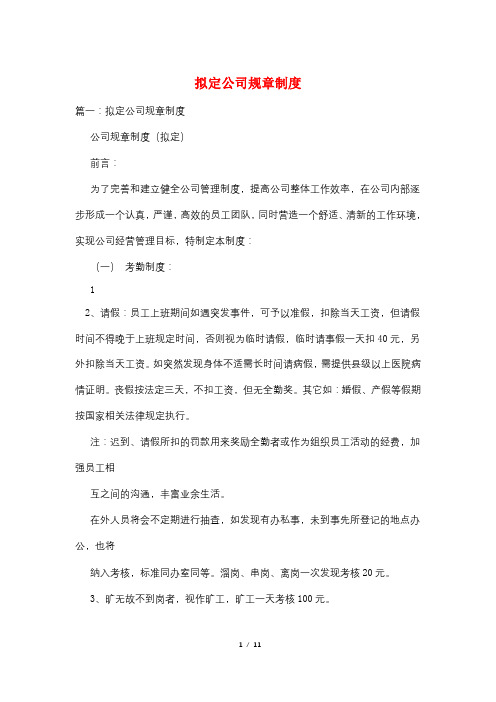 拟定公司规章制度

篇一：拟定公司规章制度

公司规章制度（拟定）

前言：

为了完善和建立健全公司管理制度，提高公司整体工作效率，在公司内部逐步形成一个认真，严谨，高效的员工团队，同时营造一个舒适、清新的工作环境，实现公司经营管理目标，特制定本制度：

（一） 考勤制度：

1

2、请假：员工上班期间如遇突发事件，可予以准假，扣除当天工资，但请假时间不得晚于上班规定时间，否则视为临时请假，临时请事假一天扣40元，另外扣除当天工资。如突然发现身体不适需长时间请病假，需提供县级以上医院病情证明。丧假按法定三天，不扣工资，但无全勤奖。其它如：婚假、产假等假期按国家相关法律规定执行。

注：迟到、请假所扣的罚款用来奖励全勤者或作为组织员工活动的经费，加强员工相

互之间的沟通，丰富业余生活。

在外人员将会不定期进行抽查，如发现有办私事，未到事先所登记的地点办公，也将

纳入考核，标准同办室同等。溜岗、串岗、离岗一次发现考核20元。

3、旷无故不到岗者，视作旷工，旷工一天考核100元。

1 / 11